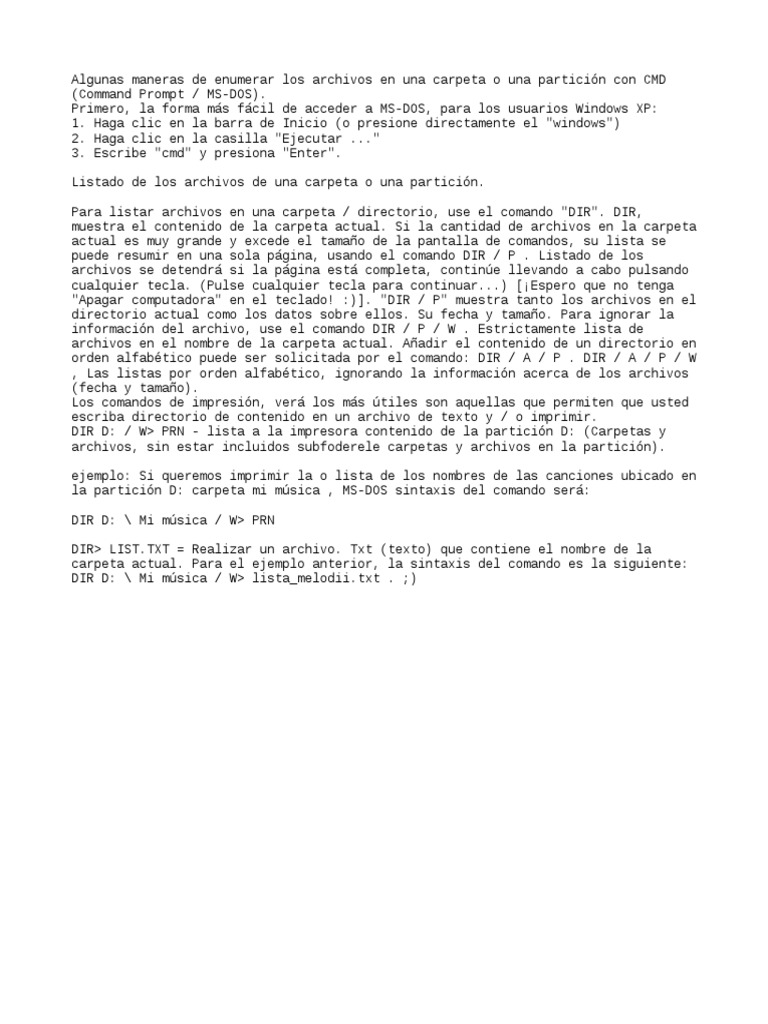 Algunas maneras de enumerar los archivos en una carpeta o una partición con CMD (Command Prompt / MS-DOS).
Primero, la forma más fácil de acceder a MS-DOS, para los usuarios Windows XP:
1. Haga clic en la barra de Inicio (o presione directamente el "windows")
2. Haga clic en la casilla "Ejecutar ..."
3. Escribe "cmd" y presiona "Enter".

Listado de los archivos de una carpeta o una partición.

Para listar archivos en una carpeta / directorio, use el comando "DIR". DIR, muestra el contenido de la carpeta actual. Si la cantidad de archivos en la carpeta actual es muy grande y excede el tamaño de la pantalla de comandos, su lista se puede resumir en una sola página, usando el comando DIR / P . Listado de los archivos se detendrá si la página está completa, continúe llevando a cabo pulsando cualquier tecla. (Pulse cualquier tecla para continuar...) [¡Espero que no tenga "Apagar computadora" en el teclado! :)]. "DIR / P" muestra tanto los archivos en el directorio actual como los datos sobre ellos. Su fecha y tamaño. Para ignorar la información del archivo, use el comando DIR / P / W . Estrictamente lista de archivos en el nombre de la carpeta actual. Añadir el contenido de un directorio en orden alfabético puede ser solicitada por el comando: DIR / A / P . DIR / A / P / W , Las listas por orden alfabético, ignorando la información acerca de los archivos (fecha y tamaño).
Los comandos de impresión, verá los más útiles son aquellas que permiten que usted escriba directorio de contenido en un archivo de texto y / o imprimir.
DIR D: / W> PRN - lista a la impresora contenido de la partición D: (Carpetas y archivos, sin estar incluidos subfoderele carpetas y archivos en la partición).

ejemplo: Si queremos imprimir la o lista de los nombres de las canciones ubicado en la partición D: carpeta mi música , MS-DOS sintaxis del comando será:

DIR D: \ Mi música / W> PRN

DIR> LIST.TXT = Realizar un archivo. Txt (texto) que contiene el nombre de la carpeta actual. Para el ejemplo anterior, la sintaxis del comando es la siguiente:
DIR D: \ Mi música / W> lista_melodii.txt . ;)